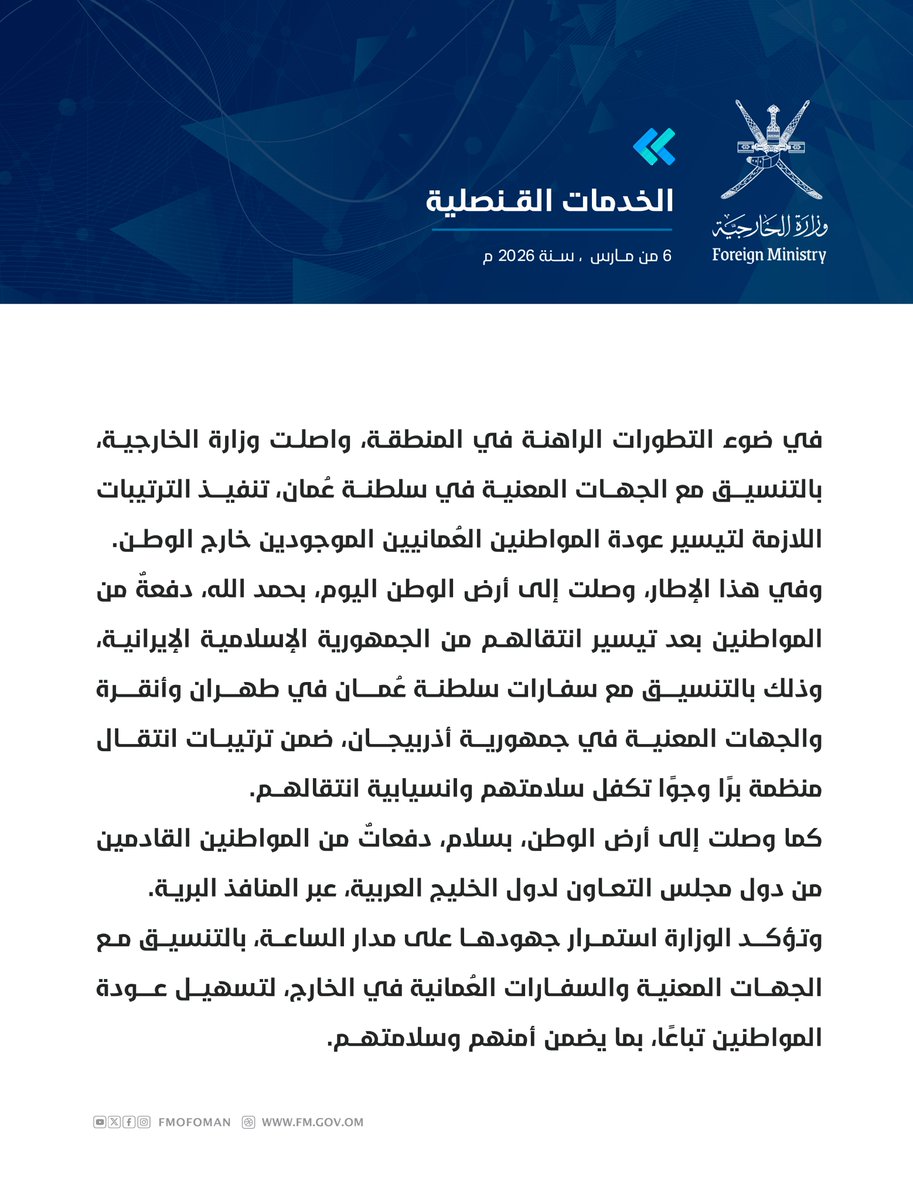 وزارة الخارجية
Foreign Ministry

الخدمات القنصلية
6 من مارس ، سنة 2026 م

في ضوء التطورات الراهنة في المنطقة، واصلت وزارة الخارجية، بالتنسيق مع الجهات المعنية في سلطنة عُمان، تنفيذ الترتيبات اللازمة لتيسير عودة المواطنين العُمانيين الموجودين خارج الوطن.

وفي هذا الإطار، وصلت إلى أرض الوطن اليوم، بحمد الله، دفعةٌ من المواطنين بعد تيسير انتقالهم من الجمهورية الإسلامية الإيرانية، وذلك بالتنسيق مع سفارات سلطنة عُمان في طهران وأنقرة والجهات المعنية في جمهورية أذربيجان، ضمن ترتيبات انتقال منظمة برًا وجوًا تكفل سلامتهم وانسيابية انتقالهم.

كما وصلت إلى أرض الوطن، بسلام، دفعاتٌ من المواطنين القادمين من دول مجلس التعاون لدول الخليج العربية، عبر المنافذ البرية.

وتؤكد الوزارة استمرار جهودها على مدار الساعة، بالتنسيق مع الجهات المعنية والسفارات العُمانية في الخارج، لتسهيل عودة المواطنين تباعًا، بما يضمن أمنهم وسلامتهم.

FMOFOMAN WWW.FM.GOV.OM